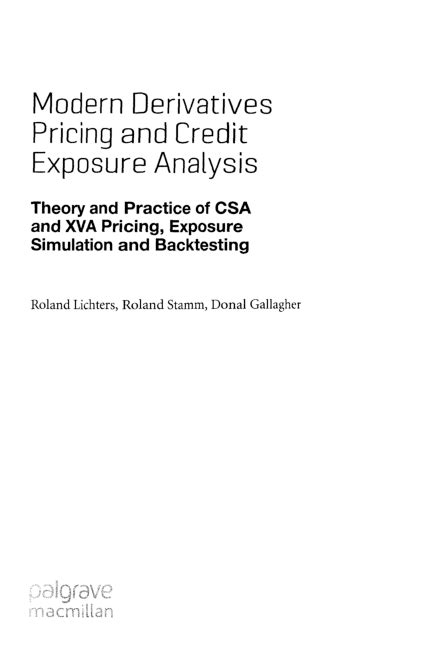 Modern Derivatives Pricing and Credit Exposure Analysis

Theory and Practice of CSA and XVA Pricing, Exposure Simulation and Backtesting

Roland Lichters, Roland Stamm, Donal Gallagher

palgrave
macmillan